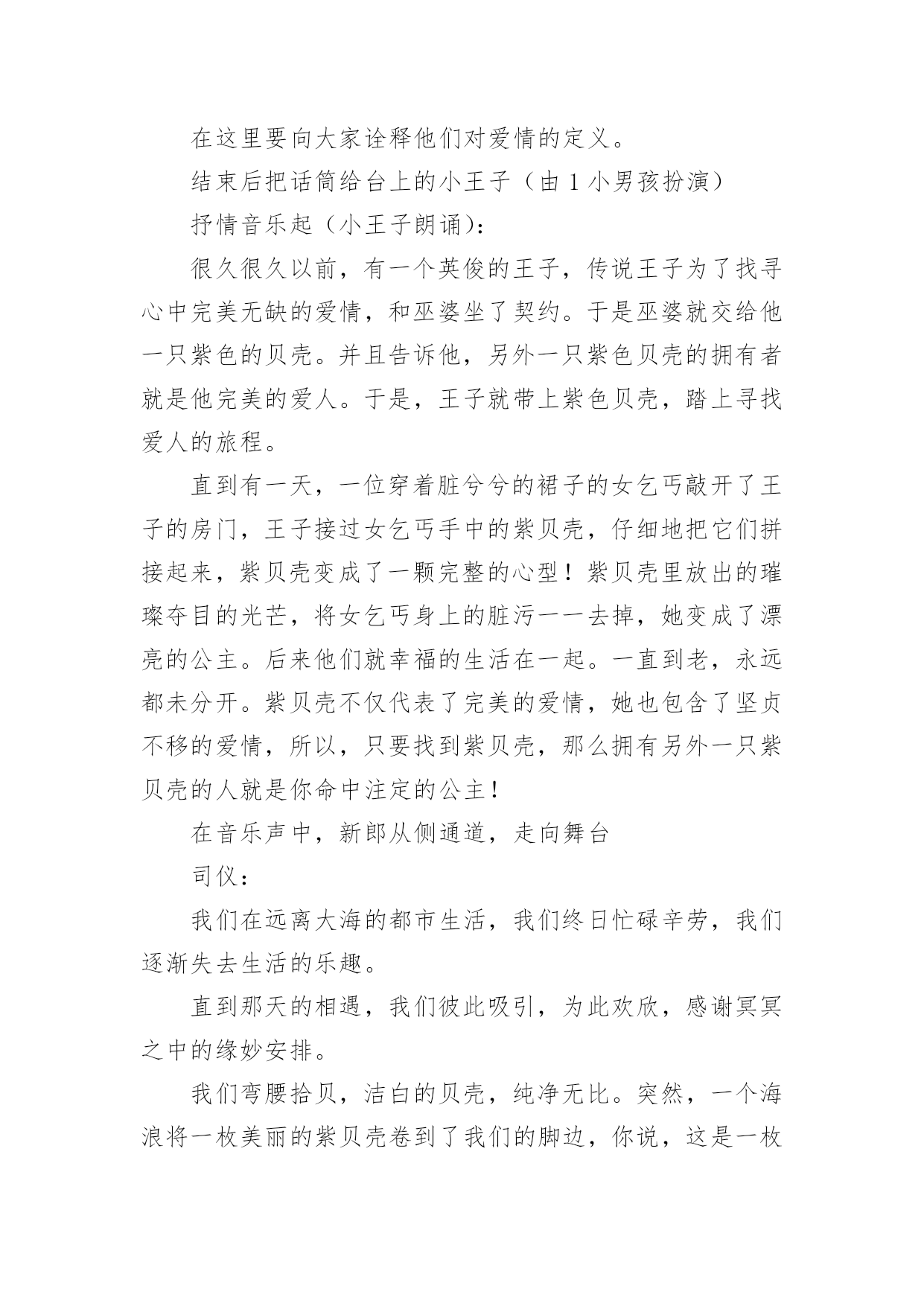 在这里要向大家诠释他们对爱情的定义。

结束后把话筒给台上的小王子（由 1 小男孩扮演）

抒情音乐起（小王子朗诵）：

很久很久以前，有一个英俊的王子，传说王子为了找寻心中完美无缺的爱情，和巫婆坐了契约。于是巫婆就交给他一只紫色的贝壳。并且告诉他，另外一只紫色贝壳的拥有者就是他完美的爱人。于是，王子就带上紫色贝壳，踏上寻找爱人的旅程。

直到有一天，一位穿着脏兮兮的裙子的女乞丐敲开了王子的房门，王子接过女乞丐手中的紫贝壳，仔细地把它们拼接起来，紫贝壳变成了一颗完整的心型！紫贝壳里放出的璀璨夺目的光芒，将女乞丐身上的脏污一一去掉，她变成了漂亮的公主。后来他们就幸福的生活在一起。一直到老，永远都未分开。紫贝壳不仅代表了完美的爱情，她也包含了坚贞不移的爱情，所以，只要找到紫贝壳，那么拥有另外一只紫贝壳的人就是你命中注定的公主！

在音乐声中，新郎从侧通道，走向舞台

司仪：

我们在远离大海的都市生活，我们终日忙碌辛劳，我们逐渐失去生活的乐趣。

直到那天的相遇，我们彼此吸引，为此欢欣，感谢冥冥之中的缘妙安排。

我们弯腰拾贝，洁白的贝壳，纯净无比。突然，一个海浪将一枚美丽的紫贝壳卷到了我们的脚边，你说，这是一枚